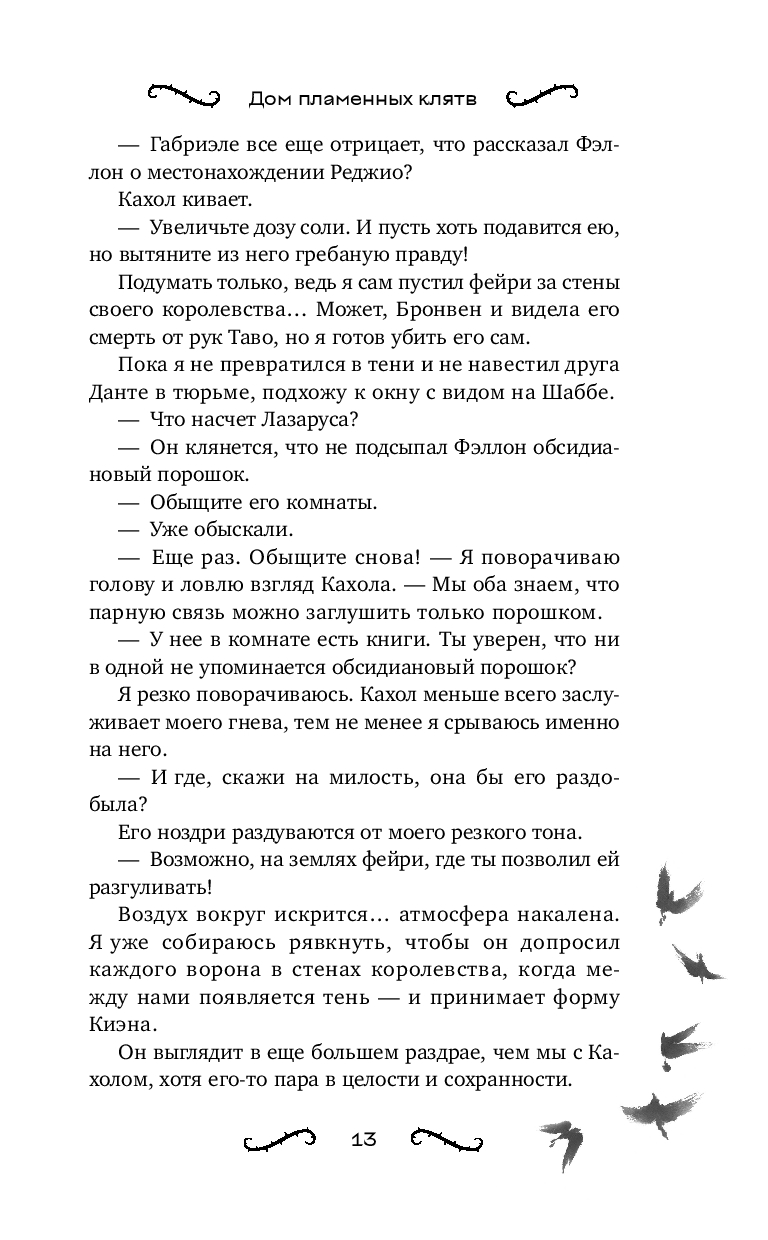 Дом пламенных клятв

— Габриэле все еще отрицает, что рассказал Фэллон о местонахождении Реджио?

Кахол кивает.

— Увеличьте дозу соли. И пусть хоть подавится ею, но вытяните из него гребаную правду!

Подумать только, ведь я сам пустил фейри за стены своего королевства… Может, Бронвен и видела его смерть от рук Таво, но я готов убить его сам.

Пока я не превратился в тени и не навестил друга Данте в тюрьме, подхожу к окну с видом на Шаббе.

— Что насчет Лазаруса?

— Он клянется, что не подсыпал Фэллон обсидиановый порошок.

— Обыщите его комнаты.

— Уже обыскали.

— Еще раз. Обыщите снова! — Я поворачиваю голову и ловлю взгляд Кахола. — Мы оба знаем, что парную связь можно заглушить только порошком.

— У нее в комнате есть книги. Ты уверен, что ни в одной не упоминается обсидиановый порошок?

Я резко поворачиваюсь. Кахол меньше всего заслуживает моего гнева, тем не менее я срываюсь именно на него.

— И где, скажи на милость, она бы его раздобыла?

Его ноздри раздуваются от моего резкого тона.

— Возможно, на землях фейри, где ты позволил ей разгуливать!

Воздух вокруг искрится… атмосфера накалена. Я уже собираюсь рявкнуть, чтобы он допросил каждого ворона в стенах королевства, когда между нами появляется тень — и принимает форму Киэна.

Он выглядит в еще большем раздрае, чем мы с Кахолом, хотя его-то пара в целости и сохранности.

13